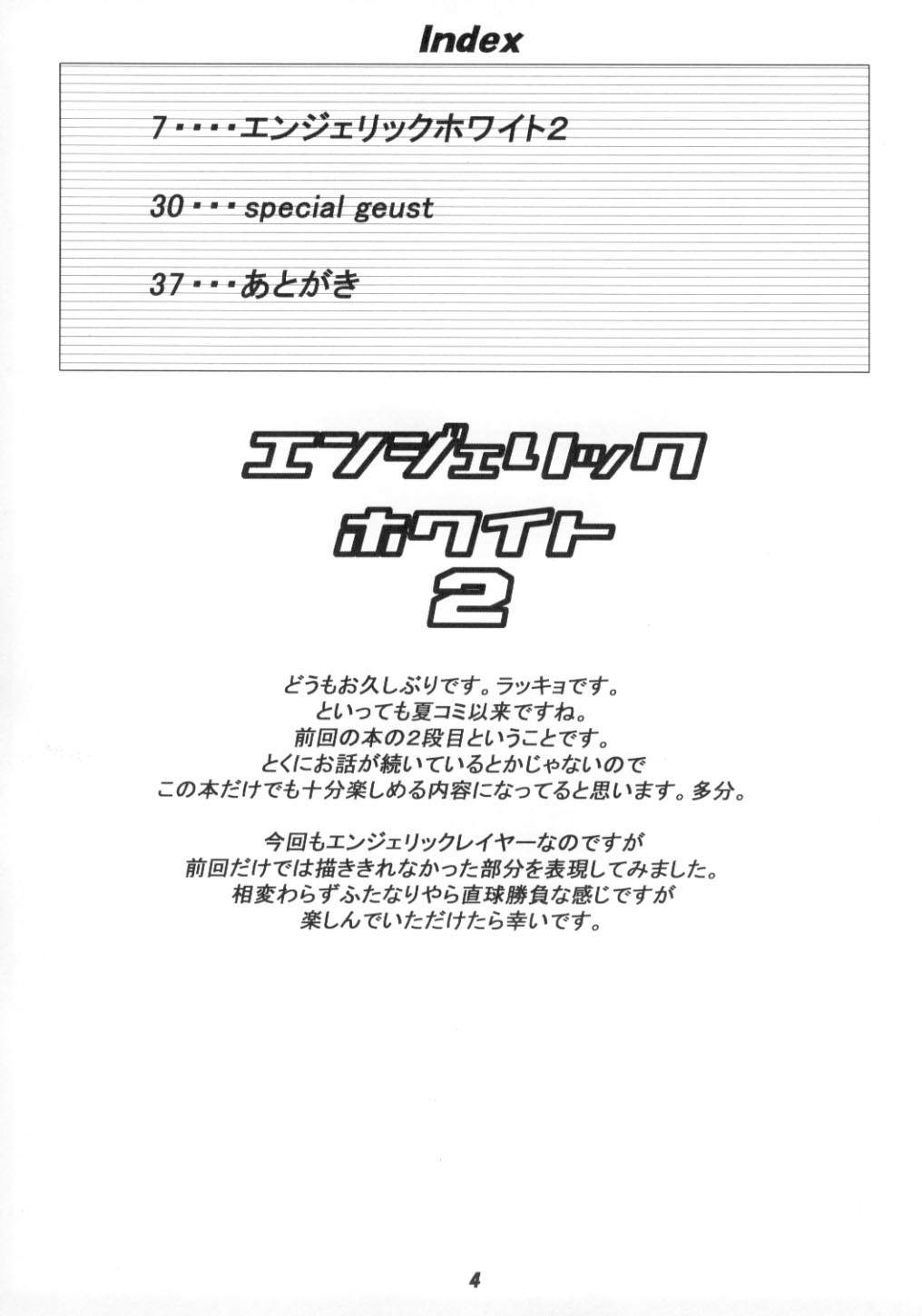 Index

7・・・・エンジェリックホワイト2

30・・・special geust

37・・・あとがき

エンジェリック
ホワイト
2

どうもお久しぶりです。ラッキョです。
といっても夏コミ以来ですね。
前回の本の2段目ということです。
とくにお話が続いているとかじゃないので
この本だけでも十分楽しめる内容になってると思います。多分。

今回もエンジェリックレイヤーなのですが
前回だけでは描ききれなかった部分を表現してみました。
相変わらずふたなりやら直球勝負な感じですが
楽しんでいただけたら幸いです。

4